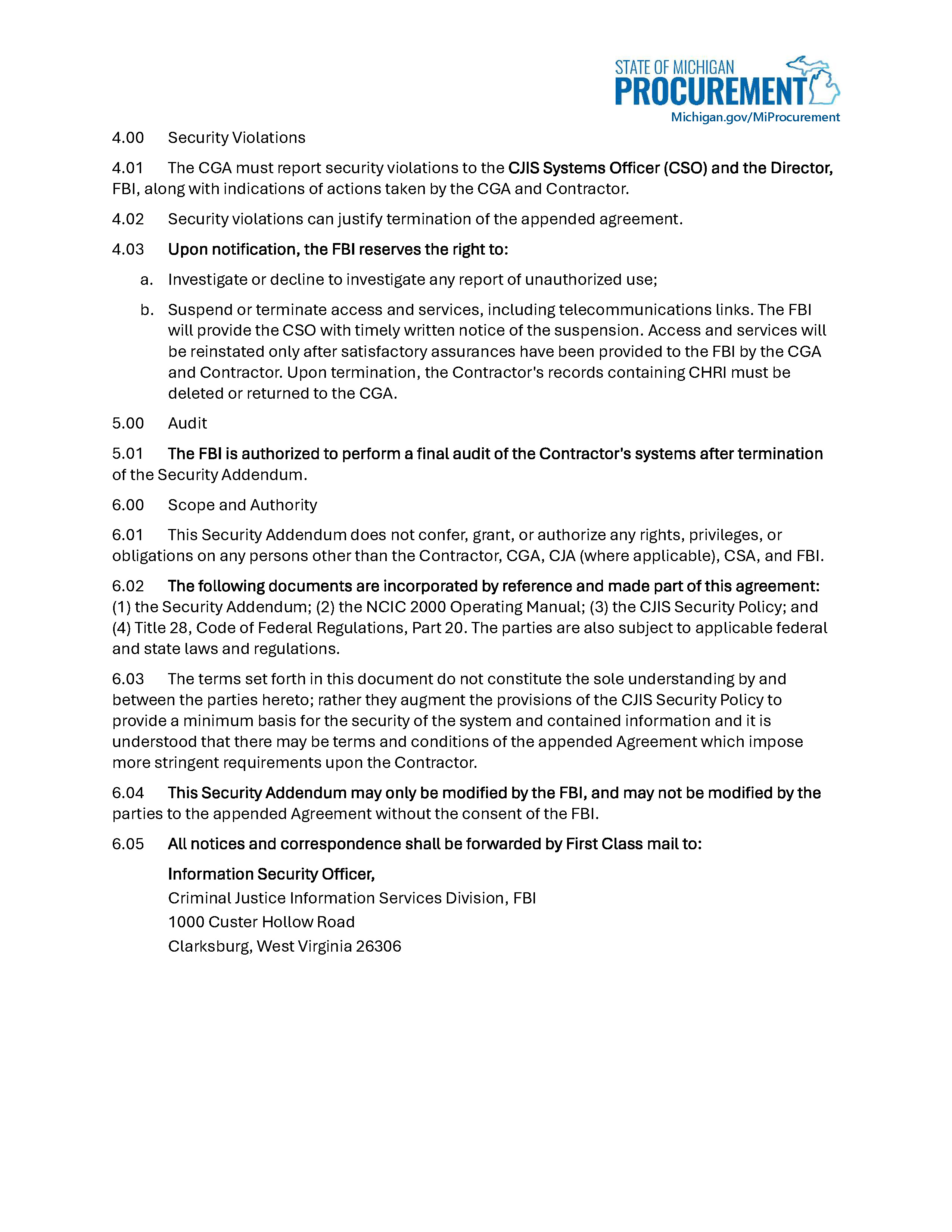 STATE OF MICHIGAN
PROCUREMENT
Michigan.gov/MiProcurement

4.00 Security Violations

4.01 The CGA must report security violations to the CJIS Systems Officer (CSO) and the Director, FBI, along with indications of actions taken by the CGA and Contractor.

4.02 Security violations can justify termination of the appended agreement.

4.03 Upon notification, the FBI reserves the right to:

a. Investigate or decline to investigate any report of unauthorized use;

b. Suspend or terminate access and services, including telecommunications links. The FBI will provide the CSO with timely written notice of the suspension. Access and services will be reinstated only after satisfactory assurances have been provided to the FBI by the CGA and Contractor. Upon termination, the Contractor's records containing CHRI must be deleted or returned to the CGA.

5.00 Audit

5.01 The FBI is authorized to perform a final audit of the Contractor's systems after termination of the Security Addendum.

6.00 Scope and Authority

6.01 This Security Addendum does not confer, grant, or authorize any rights, privileges, or obligations on any persons other than the Contractor, CGA, CJA (where applicable), CSA, and FBI.

6.02 The following documents are incorporated by reference and made part of this agreement: (1) the Security Addendum; (2) the NCIC 2000 Operating Manual; (3) the CJIS Security Policy; and (4) Title 28, Code of Federal Regulations, Part 20. The parties are also subject to applicable federal and state laws and regulations.

6.03 The terms set forth in this document do not constitute the sole understanding by and between the parties hereto; rather they augment the provisions of the CJIS Security Policy to provide a minimum basis for the security of the system and contained information and it is understood that there may be terms and conditions of the appended Agreement which impose more stringent requirements upon the Contractor.

6.04 This Security Addendum may only be modified by the FBI, and may not be modified by the parties to the appended Agreement without the consent of the FBI.

6.05 All notices and correspondence shall be forwarded by First Class mail to:

Information Security Officer,
Criminal Justice Information Services Division, FBI
1000 Custer Hollow Road
Clarksburg, West Virginia 26306